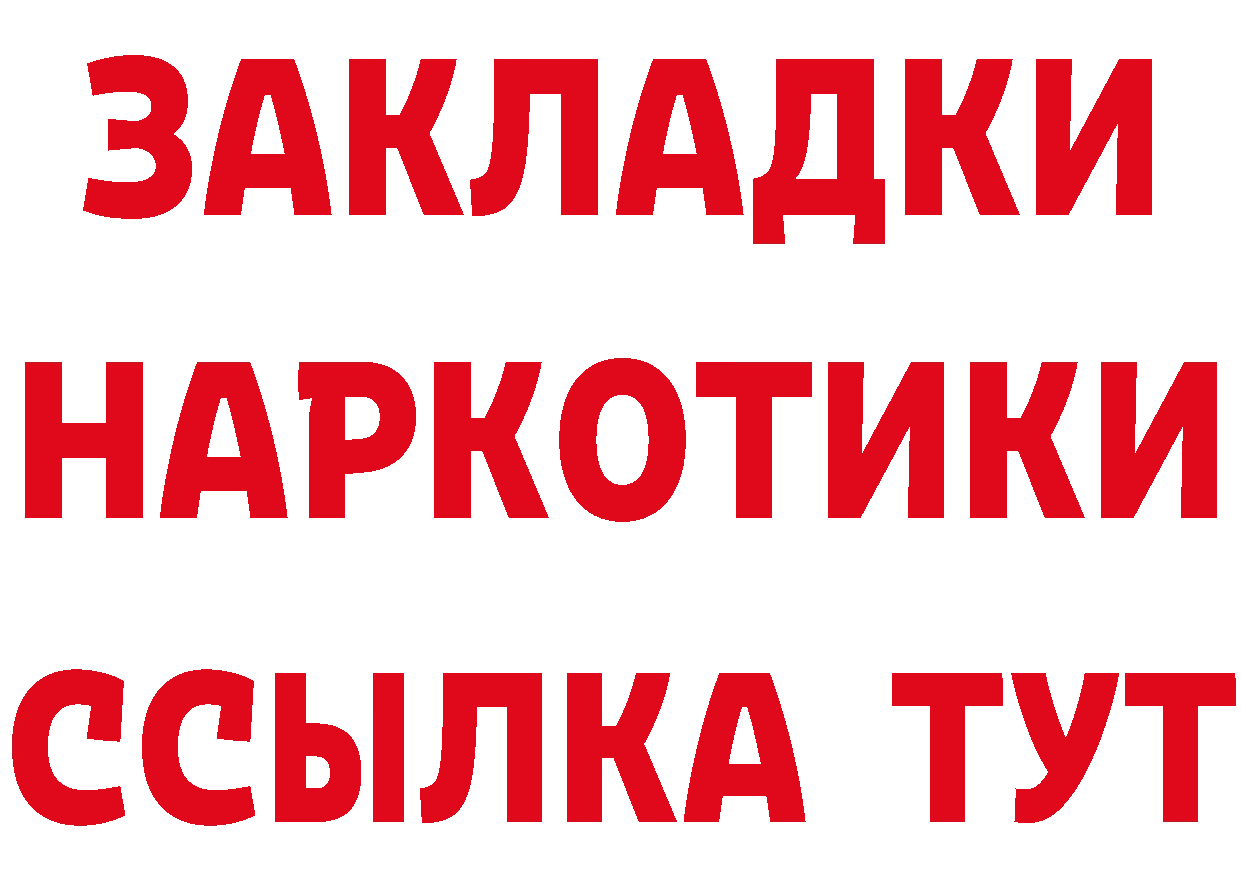 ЗАКЛАДКИ
НАРКОТИКИ
ССЫЛКА ТУТ